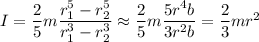 $I = \frac{2}{5}m\frac{r_1^5 - r_2^5}{r_1^3 - r_2^3} \approx \frac{2}{5}m\frac{5r^4b}{3r^2b} = \frac{2}{3}mr^2$